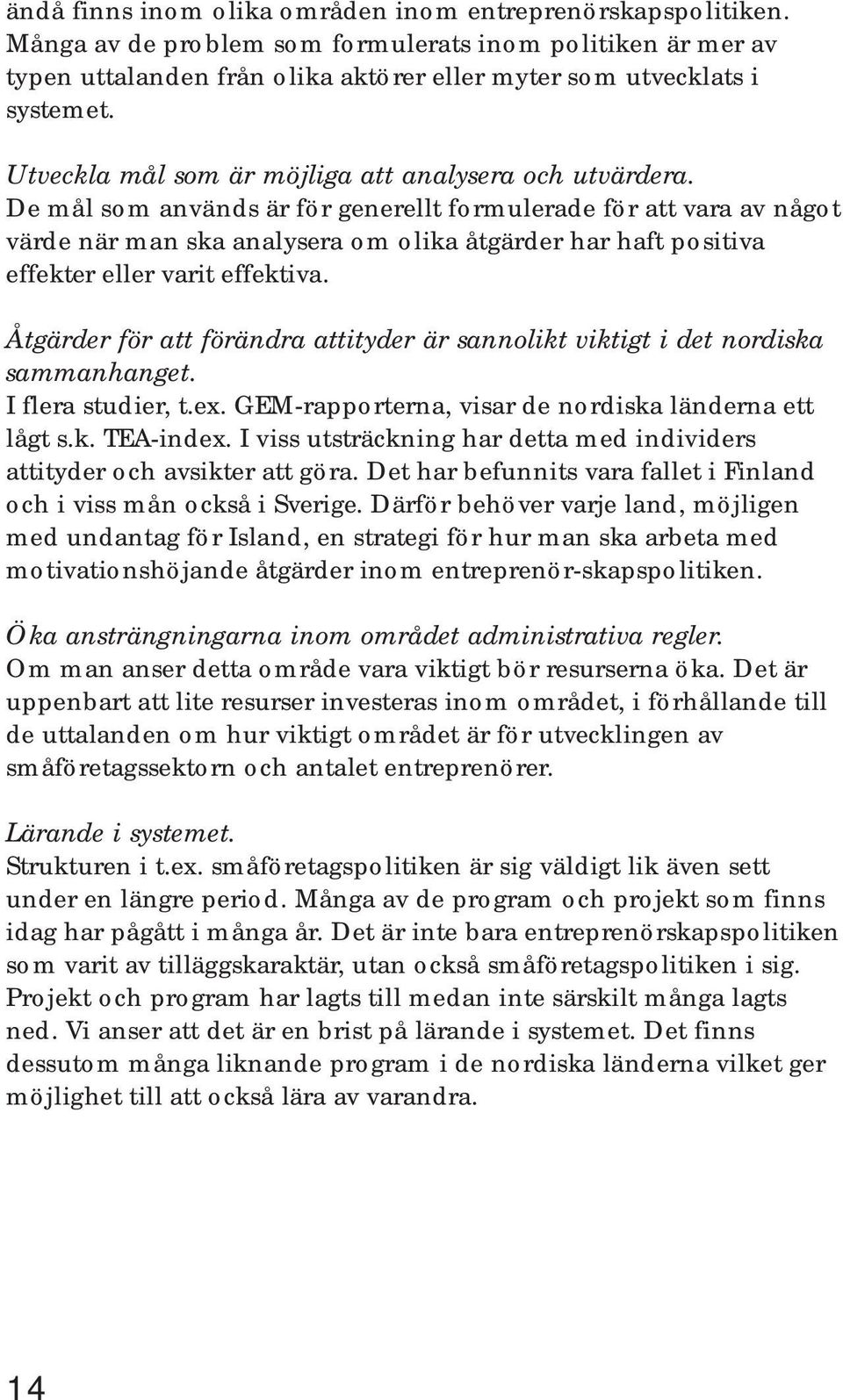 ändå finns inom olika områden inom entreprenörskapspolitiken. Många av de problem som formulerats inom politiken är mer av typen uttalanden från olika aktörer eller myter som utvecklats i systemet.

Utveckla mål som är möjliga att analysera och utvärdera.
De mål som används är för generellt formulerade för att vara av något värde när man ska analysera om olika åtgärder har haft positiva effekter eller varit effektiva.

Åtgärder för att förändra attityder är sannolikt viktigt i det nordiska sammanhanget.
I flera studier, t.ex. GEM-rapporterna, visar de nordiska länderna ett lågt s.k. TEA-index. I viss utsträckning har detta med individers attityder och avsikter att göra. Det har befunnits vara fallet i Finland och i viss mån också i Sverige. Därför behöver varje land, möjligen med undantag för Island, en strategi för hur man ska arbeta med motivationshöjande åtgärder inom entreprenör-skapspolitiken.

Öka ansträngningarna inom området administrativa regler.
Om man anser detta område vara viktigt bör resurserna öka. Det är uppenbart att lite resurser investeras inom området, i förhållande till de uttalanden om hur viktigt området är för utvecklingen av småföretagssektorn och antalet entreprenörer.

Lärande i systemet.
Strukturen i t.ex. småföretagspolitiken är sig väldigt lik även sett under en längre period. Många av de program och projekt som finns idag har pågått i många år. Det är inte bara entreprenörskapspolitiken som varit av tilläggskaraktär, utan också småföretagspolitiken i sig. Projekt och program har lagts till medan inte särskilt många lagts ned. Vi anser att det är en brist på lärande i systemet. Det finns dessutom många liknande program i de nordiska länderna vilket ger möjlighet till att också lära av varandra.

14